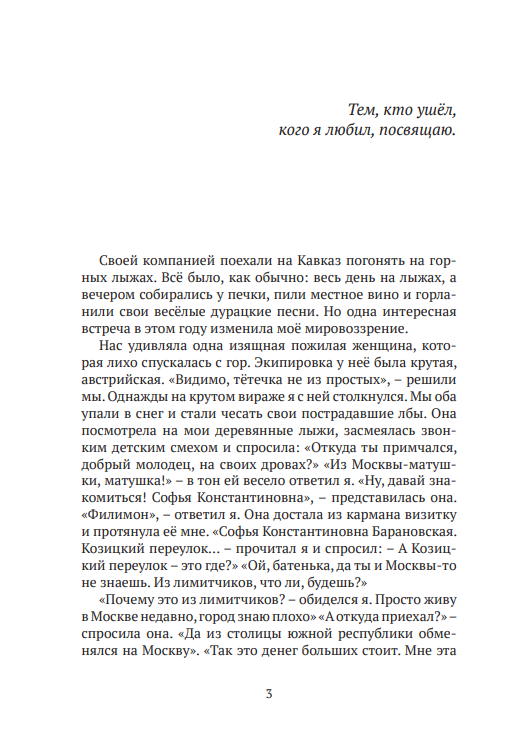 Тем, кто ушёл,
кого я любил, посвящаю.

Своей компанией поехали на Кавказ погонять на горных лыжах. Всё было, как обычно: весь день на лыжах, а вечером собирались у печки, пили местное вино и горланили свои весёлые дурацкие песни. Но одна интересная встреча в этом году изменила моё мировоззрение.

Нас удивляла одна изящная пожилая женщина, которая лихо спускалась с гор. Экипировка у неё была крутая, австрийская. «Видимо, тётечка не из простых», – решили мы. Однажды на крутом вираже я с ней столкнулся. Мы оба упали в снег и стали чесать свои пострадавшие лбы. Она посмотрела на мои деревянные лыжи, засмеялась звонким детским смехом и спросила: «Откуда ты примчался, добрый молодец, на своих дровах?» «Из Москвы-матушки, матушка!» – в тон ей весело ответил я. «Ну, давай знакомиться! Софья Константиновна», – представилась она. «Филимон», – ответил я. Она достала из кармана визитку и протянула её мне. «Софья Константиновна Барановская. Козицкий переулок... – прочитал я и спросил: – А Козицкий переулок – это где?» «Ой, батенька, да ты и Москвы-то не знаешь. Из лимитчиков, что ли, будешь?»

«Почему это из лимитчиков? – обиделся я. Просто живу в Москве недавно, город знаю плохо» «А откуда приехал?» – спросила она. «Да из столицы южной республики обменялся на Москву». «Так это денег больших стоит. Мне эта

3